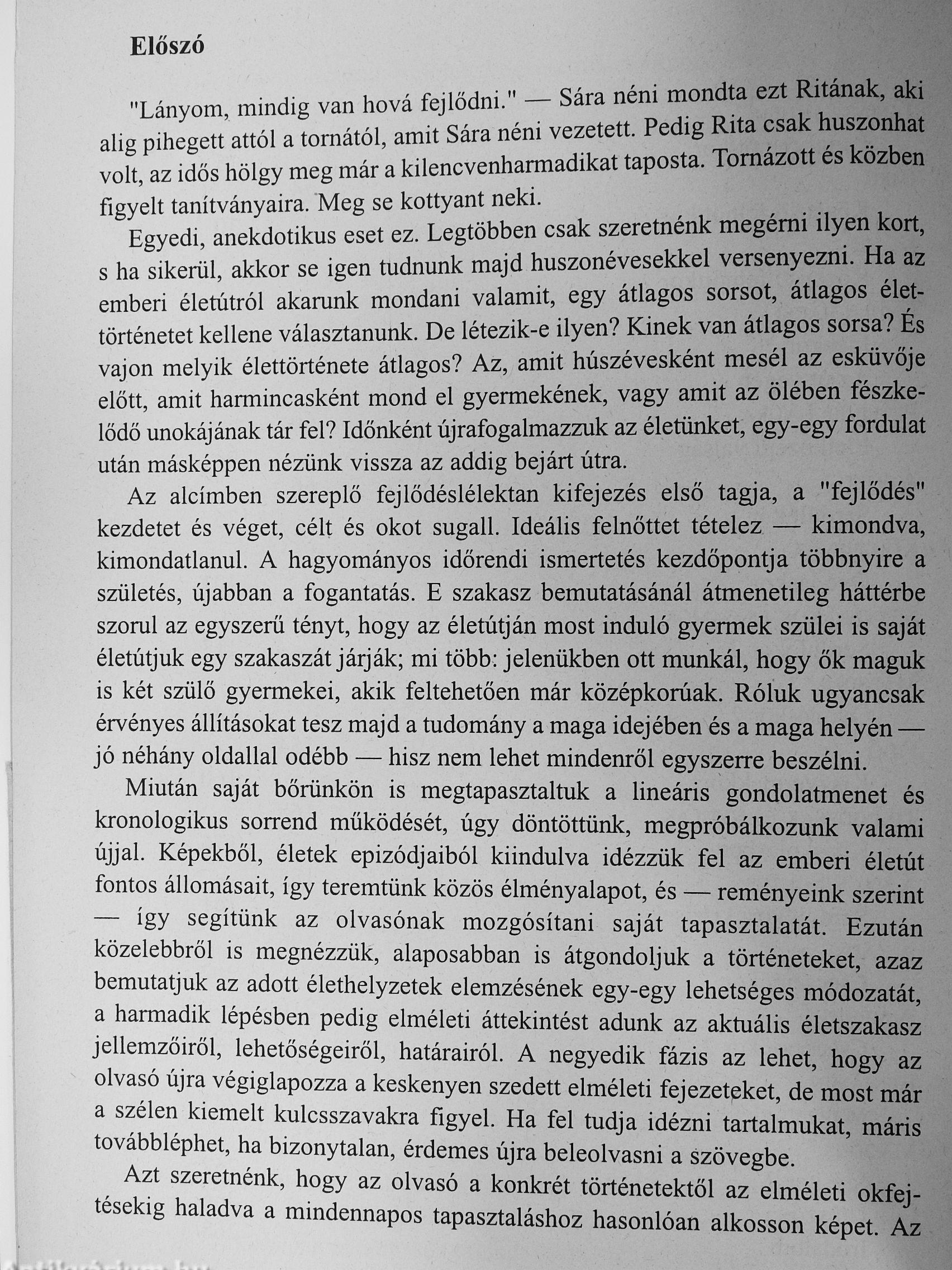 Előszó

"Lányom, mindig van hová fejlődni." — Sára néni mondta ezt Ritának, aki alig pihegett attól a tornától, amit Sára néni vezetett. Pedig Rita csak huszonhat volt, az idős hölgy meg már a kilencvenharmadikat taposta. Tornázott és közben figyelt tanítványaira. Meg se kottyant neki.

Egyedi, anekdotikus eset ez. Legtöbben csak szeretnénk megérni ilyen kort, s ha sikerül, akkor se igen tudnunk majd huszonévesekkel versenyezni. Ha az emberi életútról akarunk mondani valamit, egy átlagos sorsot, átlagos élettörténetet kellene választanunk. De létezik-e ilyen? Kinek van átlagos sorsa? És vajon melyik élettörténete átlagos? Az, amit húszévesként mesél az esküvője előtt, amit harmincasként mond el gyermekének, vagy amit az ölében fészkelődő unokájának tár fel? Időnként újrafogalmazzuk az életünket, egy-egy fordulat után másképpen nézünk vissza az addig bejárt útra.

Az alcímben szereplő fejlődéslélektan kifejezés első tagja, a "fejlődés" kezdetet és véget, célt és okot sugall. Ideális felnőttet tételez — kimondva, kimondatlanul. A hagyományos időrendi ismertetés kezdőpontja többnyire a születés, újabban a fogantatás. E szakasz bemutatásánál átmenetileg háttérbe szorul az egyszerű tényt, hogy az életútján most induló gyermek szülei is saját életútjuk egy szakaszát járják; mi több: jelenükben ott munkál, hogy ők maguk is két szülő gyermekei, akik feltehetően már középkorúak. Róluk ugyancsak érvényes állításokat tesz majd a tudomány a maga idejében és a maga helyén — jó néhány oldallal odébb — hisz nem lehet mindenről egyszerre beszélni.

Miután saját bőrünkön is megtapasztaltuk a lineáris gondolatmenet és kronologikus sorrend működését, úgy döntöttünk, megpróbálkozunk valami újjal. Képekből, életek epizódjaiból kiindulva idézzük fel az emberi életút fontos állomásait, így teremtünk közös élményalapot, és — reményeink szerint — így segítünk az olvasónak mozgósítani saját tapasztalatát. Ezután közelebbről is megnézzük, alaposabban is átgondoljuk a történeteket, azaz bemutatjuk az adott élethelyzetek elemzésének egy-egy lehetséges módozatát, a harmadik lépésben pedig elméleti áttekintést adunk az aktuális életszakasz jellemzőiről, lehetőségeiről, határairól. A negyedik fázis az lehet, hogy az olvasó újra végiglapozza a keskenyen szedett elméleti fejezeteket, de most már a szélen kiemelt kulcsszavakra figyel. Ha fel tudja idézni tartalmukat, máris továbbléphet, ha bizonytalan, érdemes újra beleolvasni a szövegbe.

Azt szeretnénk, hogy az olvasó a konkrét történetektől az elméleti okfejtésekig haladva a mindennapos tapasztaláshoz hasonlóan alkosson képet. Az